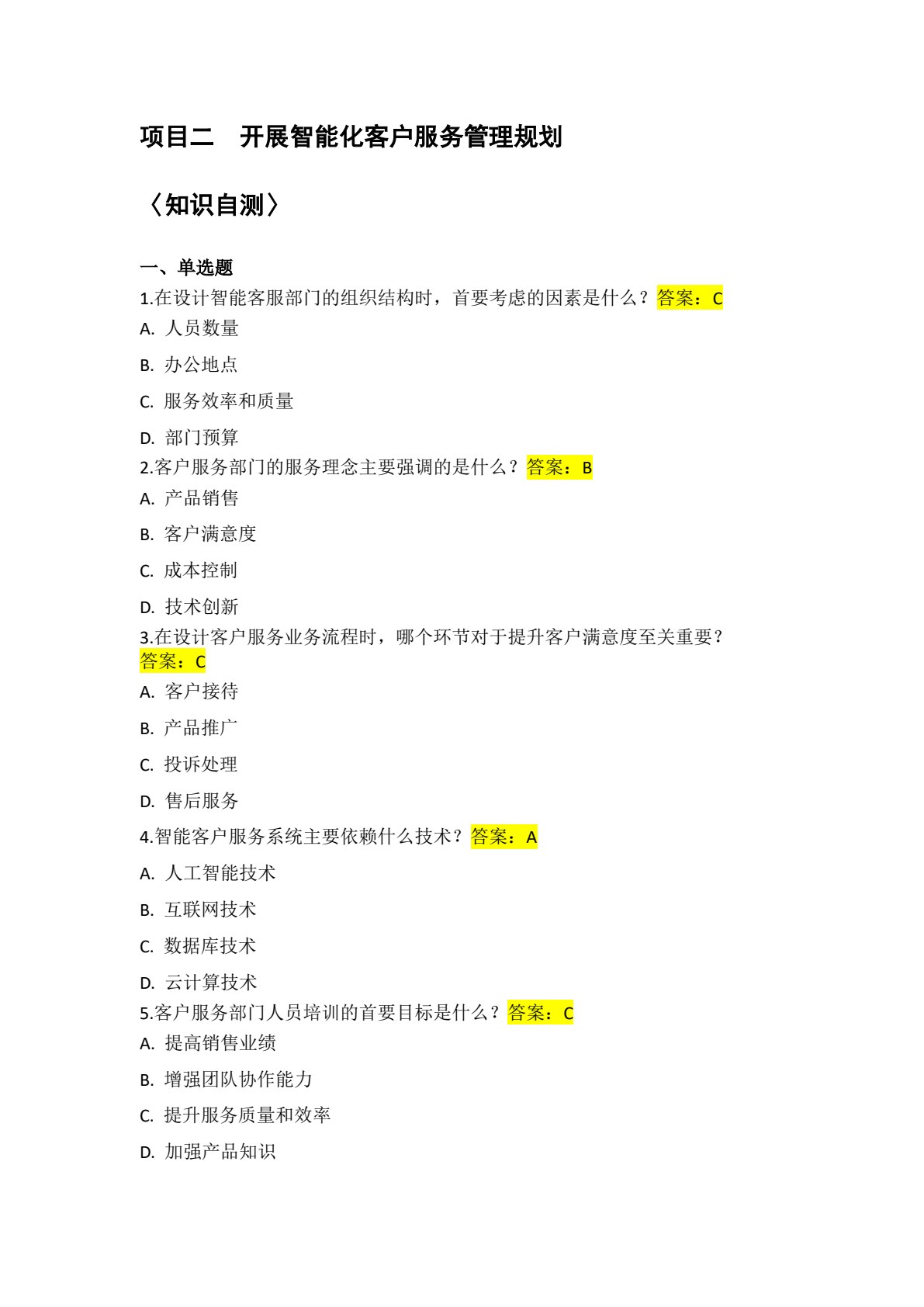 项目二　开展智能化客户服务管理规划

〈知识自测〉

一、单选题

1.在设计智能客服部门的组织结构时，首要考虑的因素是什么？答案：C

A. 人员数量

B. 办公地点

C. 服务效率和质量

D. 部门预算

2.客户服务部门的服务理念主要强调的是什么？答案：B

A. 产品销售

B. 客户满意度

C. 成本控制

D. 技术创新

3.在设计客户服务业务流程时，哪个环节对于提升客户满意度至关重要？答案：C

A. 客户接待

B. 产品推广

C. 投诉处理

D. 售后服务

4.智能客户服务系统主要依赖什么技术？答案：A

A. 人工智能技术

B. 互联网技术

C. 数据库技术

D. 云计算技术

5.客户服务部门人员培训的首要目标是什么？答案：C

A. 提高销售业绩

B. 增强团队协作能力

C. 提升服务质量和效率

D. 加强产品知识